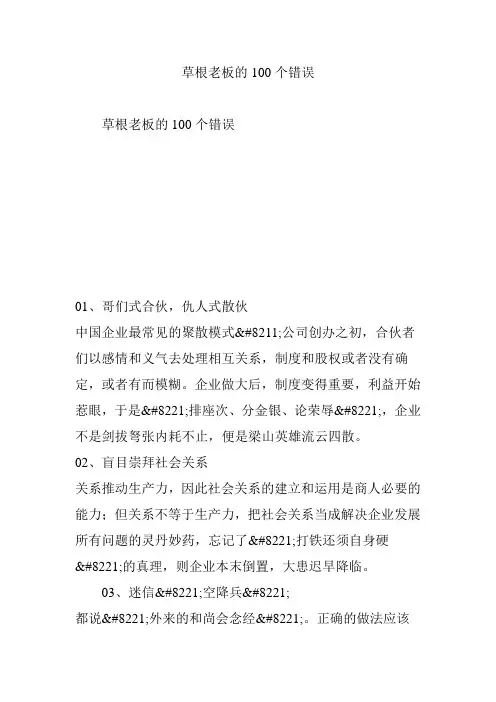 草根老板的 100 个错误

草根老板的 100 个错误

01、哥们式合伙，仇人式散伙

中国企业最常见的聚散模式&#8211;公司创办之初，合伙者们以感情和义气去处理相互关系，制度和股权或者没有确定，或者有而模糊。企业做大后，制度变得重要，利益开始惹眼，于是&#8221;排座次、分金银、论荣辱&#8221;，企业不是剑拔弩张内耗不止，便是梁山英雄流云四散。

02、盲目崇拜社会关系

关系推动生产力，因此社会关系的建立和运用是商人必要的能力；但关系不等于生产力，把社会关系当成解决企业发展所有问题的灵丹妙药，忘记了&#8221;打铁还须自身硬&#8221;的真理，则企业本末倒置，大患迟早降临。

03、迷信&#8221;空降兵&#8221;

都说&#8221;外来的和尚会念经&#8221;。正确的做法应该